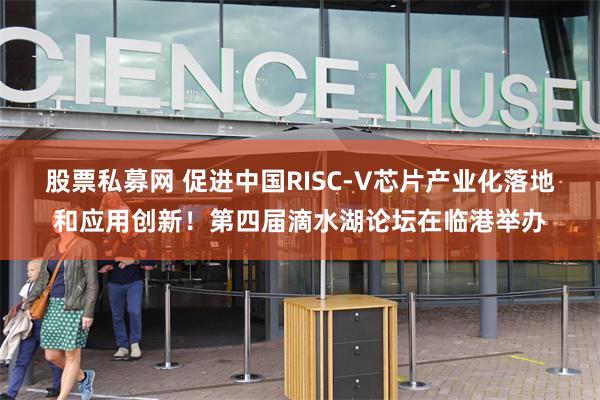 CIENCE MUSEU

股票私募网 促进中国RISC-V芯片产业化落地和应用创新！第四届滴水湖论坛在临港举办